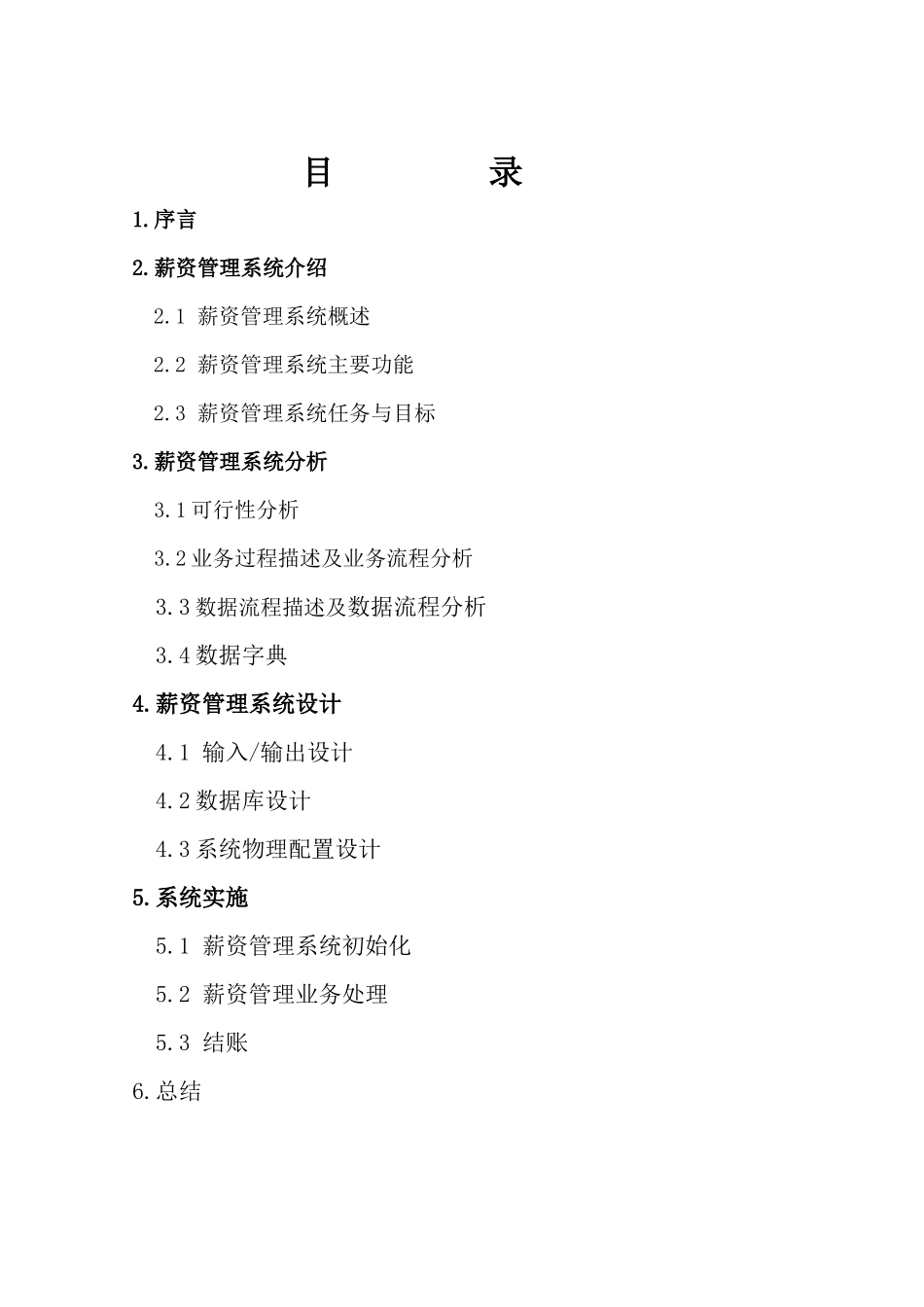 目　　录

1.序言

2.薪资管理系统介绍

2.1 薪资管理系统概述

2.2 薪资管理系统主要功能

2.3 薪资管理系统任务与目标

3.薪资管理系统分析

3.1可行性分析

3.2业务过程描述及业务流程分析

3.3数据流程描述及数据流程分析

3.4数据字典

4.薪资管理系统设计

4.1 输入/输出设计

4.2数据库设计

4.3系统物理配置设计

5.系统实施

5.1 薪资管理系统初始化

5.2 薪资管理业务处理

5.3 结账

6.总结